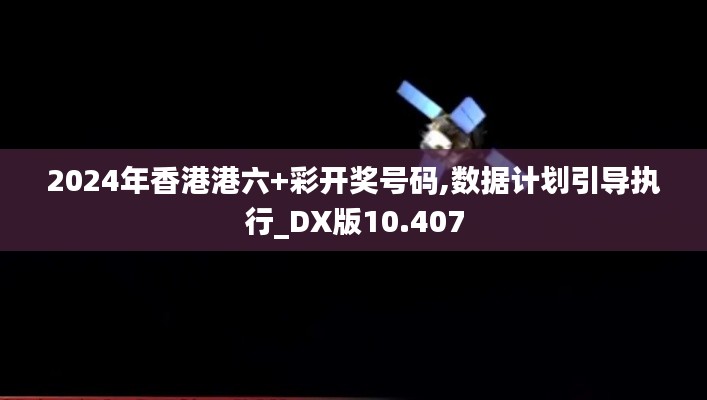 2024年香港港六+彩开奖号码,数据计划引导执行_DX版10.407